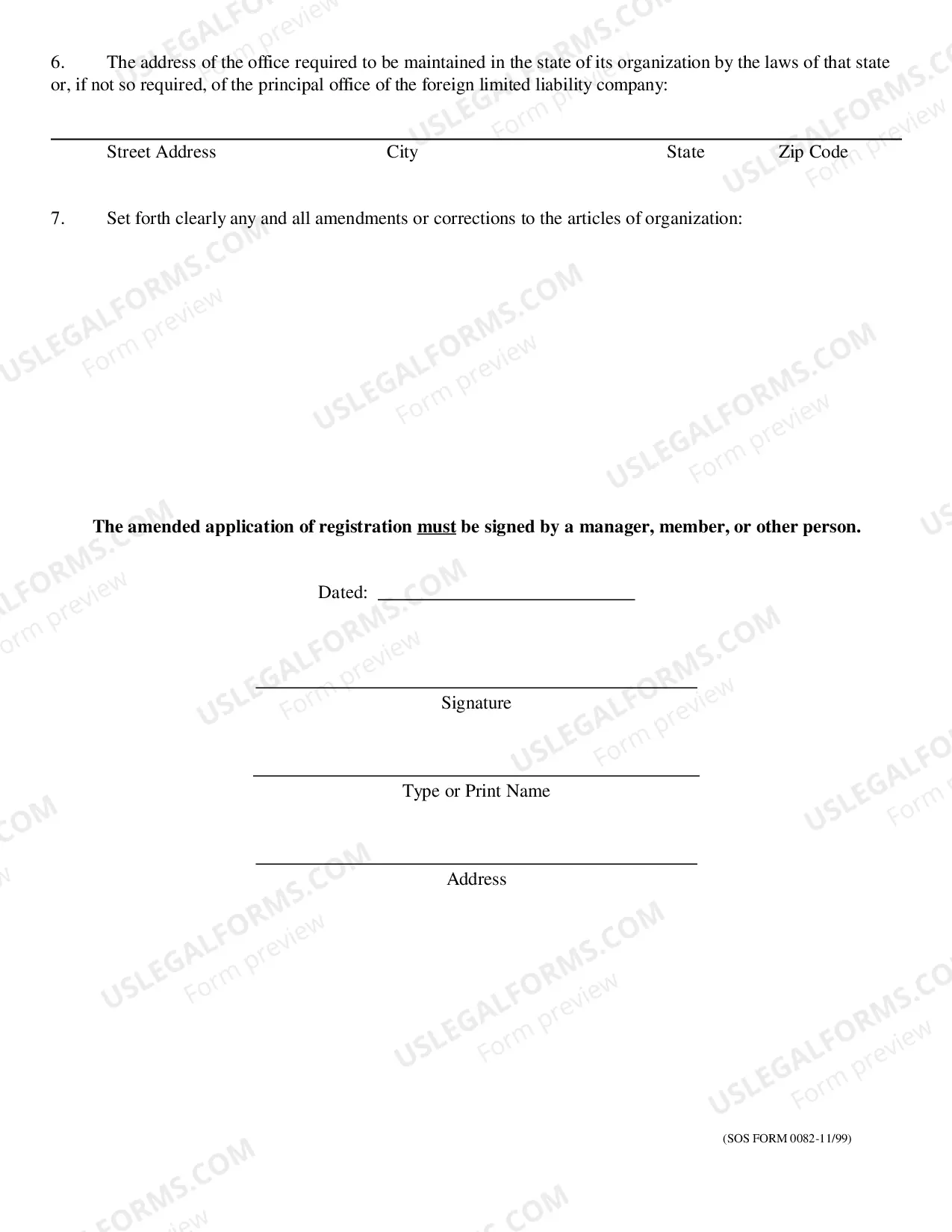 6. The address of the office required to be maintained in the state of its organization by the laws of that state or, if not so required, of the principal office of the foreign limited liability company:

____
Street Address City State Zip Code

7. Set forth clearly any and all amendments or corrections to the articles of organization:

The amended application of registration must be signed by a manager, member, or other person.

Dated: ____

____
Signature

____
Type or Print Name

____
Address

(SOS FORM 0082-11/99)

USLEGALFORMS.COM
Form preview